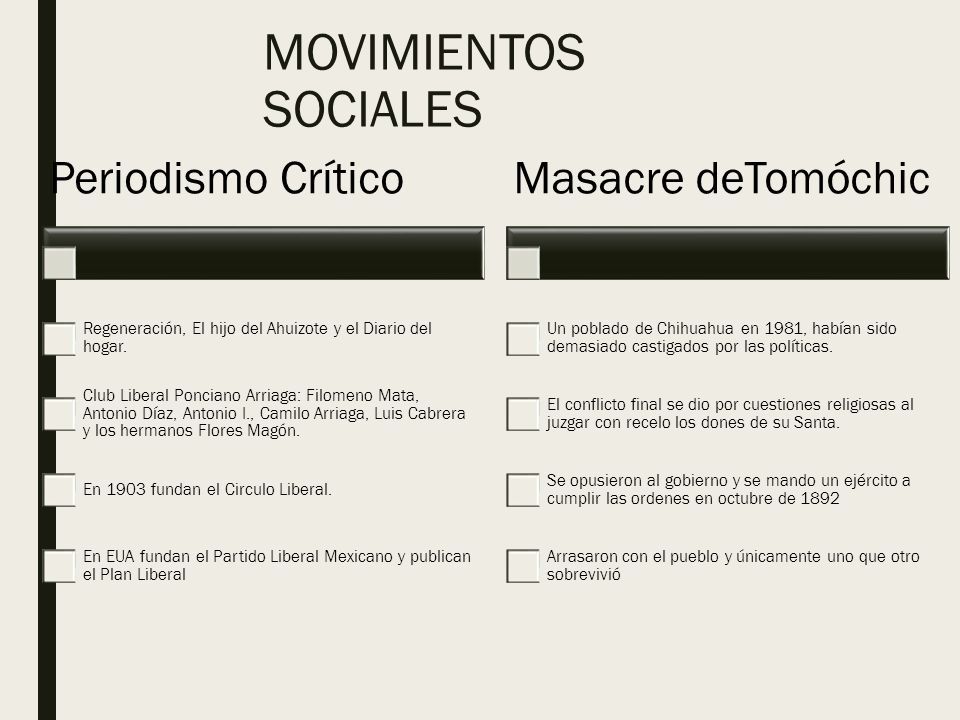 MOVIMIENTOS SOCIALES

Periodismo Crítico

Regeneración, El hijo del Ahuizote y el Diario del hogar.

Club Liberal Ponciano Arriaga: Filomeno Mata, Antonio Díaz, Antonio I., Camilo Arriaga, Luis Cabrera y los hermanos Flores Magón.

En 1903 fundan el Circulo Liberal.

En EUA fundan el Partido Liberal Mexicano y publican el Plan Liberal

Masacre deTomóchic

Un poblado de Chihuahua en 1981, habían sido demasiado castigados por las políticas.

El conflicto final se dio por cuestiones religiosas al juzgar con recelo los dones de su Santa.

Se opusieron al gobierno y se mando un ejército a cumplir las ordenes en octubre de 1892

Arrasaron con el pueblo y únicamente uno que otro sobrevivió